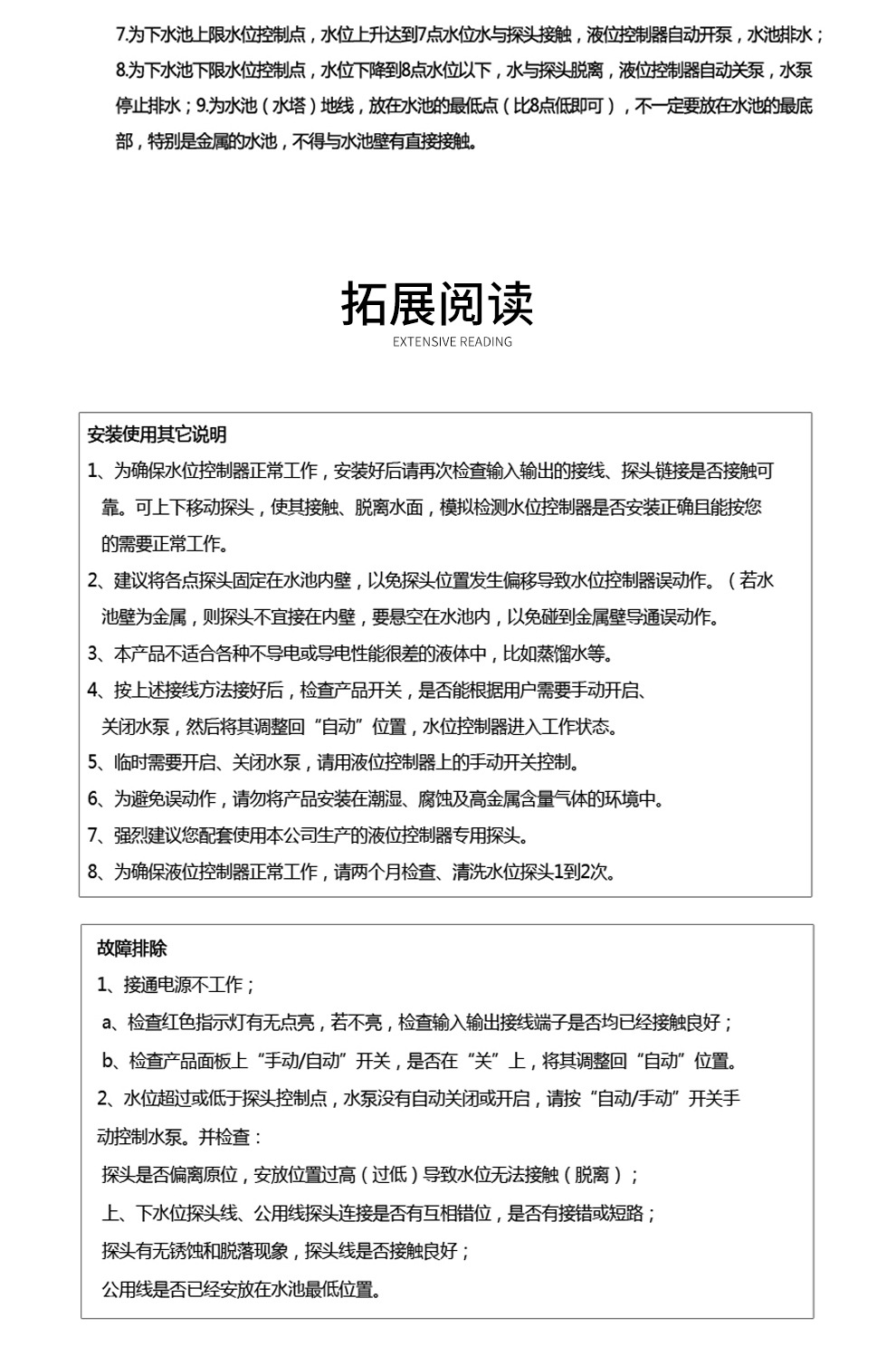 7.为下水池上限水位控制点，水位上升达到7点水位水与探头接触，液位控制器自动开泵，水池排水；8.为下水池下限水位控制点，水位下降到8点水位以下，水与探头脱离，液位控制器自动关泵，水泵停止排水；9.为水池（水塔）地线，放在水池的最低点（比8点低即可），不一定要放在水池的最底部，特别是金属的水池，不得与水池壁有直接接触。

拓展阅读
EXTENSIVE READING

安装使用其它说明
1、为确保水位控制器正常工作，安装好后请再次检查输入输出的接线、探头链接是否接触可靠。可上下移动探头，使其接触、脱离水面，模拟检测水位控制器是否安装正确且能按您的需要正常工作。
2、建议将各点探头固定在水池内壁，以免探头位置发生偏移导致水位控制器误动作。（若水池壁为金属，则探头不宜接在内壁，要悬空在水池内，以免碰到金属壁导通误动作。
3、本产品不适合各种不导电或导电性能很差的液体中，比如蒸馏水等。
4、按上述接线方法接好后，检查产品开关，是否能根据用户需要手动开启、关闭水泵，然后将其调整回“自动”位置，水位控制器进入工作状态。
5、临时需要开启、关闭水泵，请用液位控制器上的手动开关控制。
6、为避免误动作，请勿将产品安装在潮湿、腐蚀及高金属含量气体的环境中。
7、强烈建议您配套使用本公司生产的液位控制器专用探头。
8、为确保液位控制器正常工作，请两个月检查、清洗水位探头1到2次。

故障排除
1、接通电源不工作；
a、检查红色指示灯有无点亮，若不亮，检查输入输出接线端子是否均已经接触良好；
b、检查产品面板上“手动/自动”开关，是否在“关”上，将其调整回“自动”位置。
2、水位超过或低于探头控制点，水泵没有自动关闭或开启，请按“自动/手动”开关手动控制水泵。并检查：
探头是否偏离原位，安放位置过高（过低）导致水位无法接触（脱离）；
上、下水位探头线、公用线探头连接是否有互相错位，是否有接错或短路；
探头有无锈蚀和脱落现象，探头线是否接触良好；
公用线是否已经安放在水池最低位置。